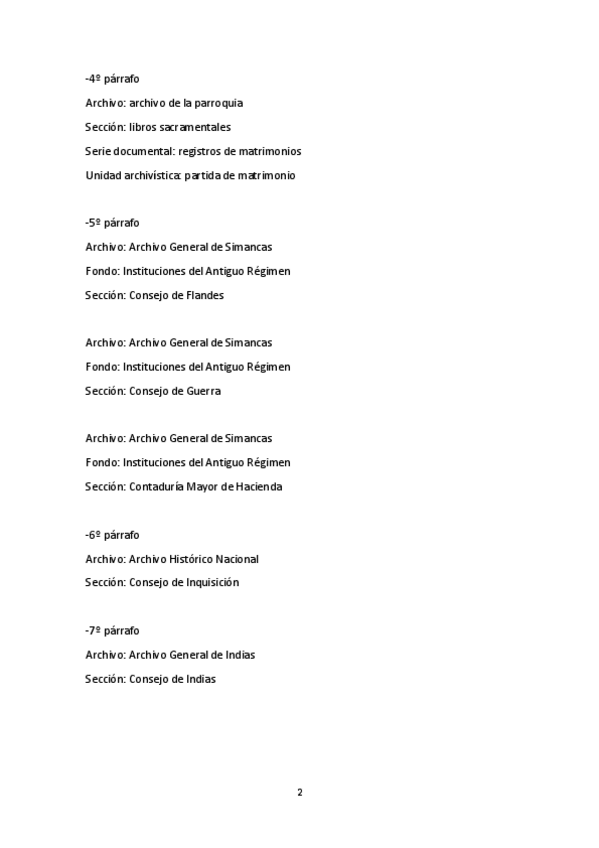 -4º párrafo

Archivo: archivo de la parroquia

Sección: libros sacramentales

Serie documental: registros de matrimonios

Unidad archivística: partida de matrimonio

-5º párrafo

Archivo: Archivo General de Simancas

Fondo: Instituciones del Antiguo Régimen

Sección: Consejo de Flandes

Archivo: Archivo General de Simancas

Fondo: Instituciones del Antiguo Régimen

Sección: Consejo de Guerra

Archivo: Archivo General de Simancas

Fondo: Instituciones del Antiguo Régimen

Sección: Contaduría Mayor de Hacienda

-6º párrafo

Archivo: Archivo Histórico Nacional

Sección: Consejo de Inquisición

-7º párrafo

Archivo: Archivo General de Indias

Sección: Consejo de Indias

2